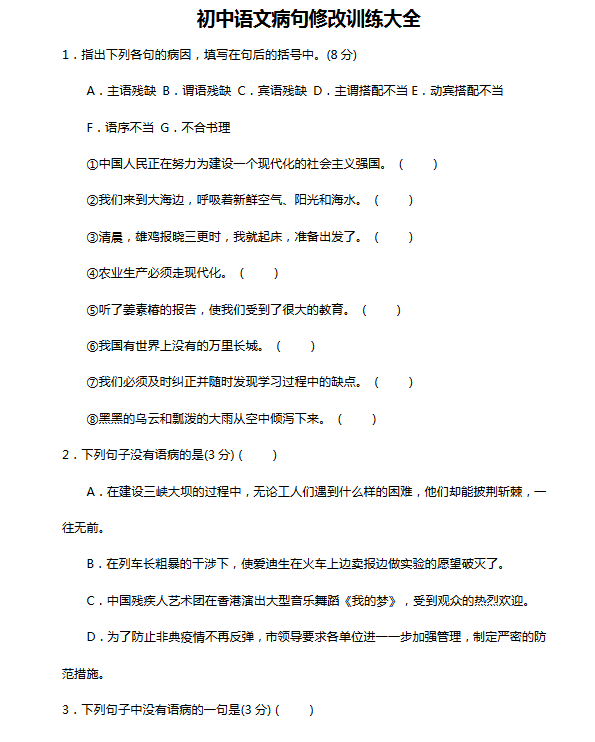 初中语文病句修改训练大全

1．指出下列各句的病因，填写在句后的括号中。(8 分)

A．主语残缺 B．谓语残缺 C．宾语残缺 D．主谓搭配不当 E．动宾搭配不当

F．语序不当 G．不合书理

①中国人民正在努力为建设一个现代化的社会主义强国。（　　）

②我们来到大海边，呼吸着新鲜空气、阳光和海水。（　　）

③清晨，雄鸡报晓三更时，我就起床，准备出发了。（　　）

④农业生产必须走现代化。（　　）

⑤听了姜素椿的报告，使我们受到了很大的教育。（　　）

⑥我国有世界上没有的万里长城。（　　）

⑦我们必须及时纠正并随时发现学习过程中的缺点。（　　）

⑧黑黑的乌云和瓢泼的大雨从空中倾泻下来。（　　）

2．下列句子没有语病的是(3 分)（　　）

A．在建设三峡大坝的过程中，无论工人们遇到什么样的困难，他们却能披荆斩棘，一往无前。

B．在列车长粗暴的干涉下，使爱迪生在火车上边卖报边做实验的愿望破灭了。

C．中国残疾人艺术团在香港演出大型音乐舞蹈《我的梦》，受到观众的热烈欢迎。

D．为了防止非典疫情不再反弹，市领导要求各单位进一一步加强管理，制定严密的防范措施。

3．下列句子中没有语病的一句是(3 分)（　　）